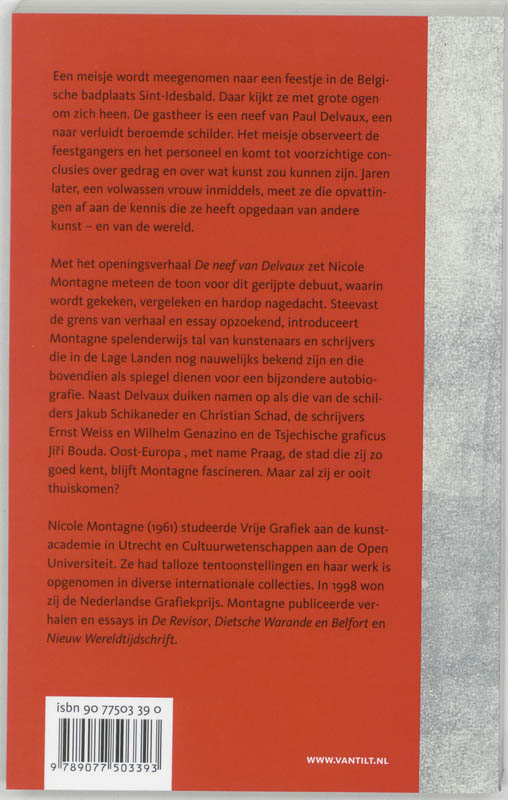 Een meisje wordt meegenomen naar een feestje in de Belgische badplaats Sint-Idesbald. Daar kijkt ze met grote ogen om zich heen. De gastheer is een neef van Paul Delvaux, een naar verluidt beroemde schilder. Het meisje observeert de feestgangers en het personeel en komt tot voorzichtige conclusies over gedrag en over wat kunst zou kunnen zijn. Jaren later, een volwassen vrouw inmiddels, meet ze die opvattingen af aan de kennis die ze heeft opgedaan van andere kunst – en van de wereld.

Met het openingsverhaal De neef van Delvaux zet Nicole Montagne meteen de toon voor dit gerijpte debuut, waarin wordt gekeken, vergeleken en hardop nagedacht. Steevast de grens van verhaal en essay opzoekend, introduceert Montagne spelenderwijs tal van kunstenaars en schrijvers die in de Lage Landen nog nauwelijks bekend zijn en die bovendien als spiegel dienen voor een bijzondere autobiografie. Naast Delvaux duiken namen op als die van de schilders Jakub Schikaneder en Christian Schad, de schrijvers Ernst Weiss en Wilhelm Genazino en de Tsjechische graficus Jiři Bouda. Oost-Europa , met name Praag, de stad die zij zo goed kent, blijft Montagne fascineren. Maar zal zij er ooit thuiskomen?

Nicole Montagne (1961) studeerde Vrije Grafiek aan de kunstacademie in Utrecht en Cultuurwetenschappen aan de Open Universiteit. Ze had talloze tentoonstellingen en haar werk is opgenomen in diverse internationale collecties. In 1998 won zij de Nederlandse Grafiekprijs. Montagne publiceerde verhalen en essays in De Revisor, Dietsche Warande en Belfort en Nieuw Wereldtijdschrift.

isbn 90 77503 39 0

9 789077 503393

WWW.VANTILT.NL